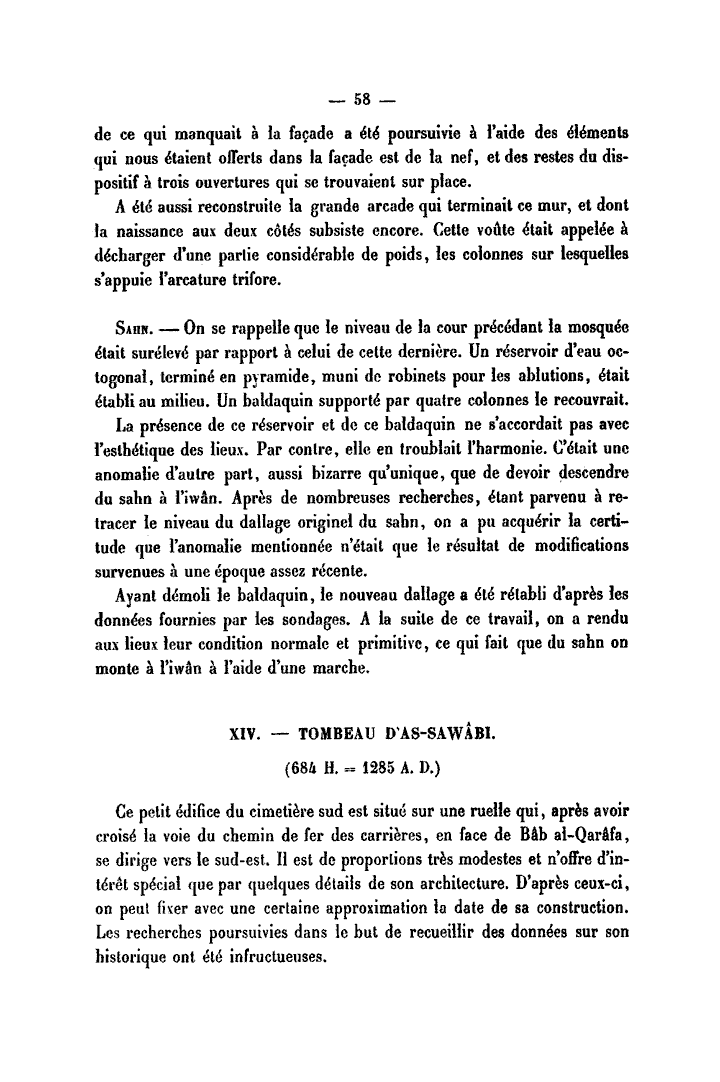 — 58 —

de ce qui manquait à la façade a été poursuivie à l'aide des éléments qui nous étaient offerts dans la façade est de la nef, et des restes du dispositif à trois ouvertures qui se trouvaient sur place.

A été aussi reconstruite la grande arcade qui terminait ce mur, et dont la naissance aux deux côtés subsiste encore. Cette voûte était appelée à décharger d'une partie considérable de poids, les colonnes sur lesquelles s'appuie l'arcature trifore.

Sahn. — On se rappelle que le niveau de la cour précédant la mosquée était surélevé par rapport à celui de cette dernière. Un réservoir d'eau octogonal, terminé en pyramide, muni de robinets pour les ablutions, était établi au milieu. Un baldaquin supporté par quatre colonnes le recouvrait.

La présence de ce réservoir et de ce baldaquin ne s'accordait pas avec l'esthétique des lieux. Par contre, elle en troublait l'harmonie. C'était une anomalie d'autre part, aussi bizarre qu'unique, que de devoir descendre du sahn à l'iwân. Après de nombreuses recherches, étant parvenu à retracer le niveau du dallage originel du sahn, on a pu acquérir la certitude que l'anomalie mentionnée n'était que le résultat de modifications survenues à une époque assez récente.

Ayant démoli le baldaquin, le nouveau dallage a été rétabli d'après les données fournies par les sondages. A la suite de ce travail, on a rendu aux lieux leur condition normale et primitive, ce qui fait que du sahn on monte à l'iwân à l'aide d'une marche.

XIV. — TOMBEAU D'AS-SAWÂBI.

(684 H. = 1285 A. D.)

Ce petit édifice du cimetière sud est situé sur une ruelle qui, après avoir croisé la voie du chemin de fer des carrières, en face de Bâb al-Qarâfa, se dirige vers le sud-est. Il est de proportions très modestes et n'offre d'intérêt spécial que par quelques détails de son architecture. D'après ceux-ci, on peut fixer avec une certaine approximation la date de sa construction. Les recherches poursuivies dans le but de recueillir des données sur son historique ont été infructueuses.